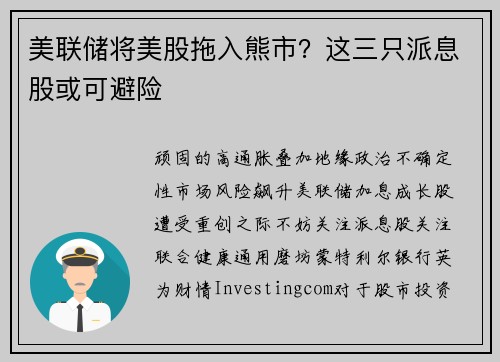 美联储将美股拖入熊市？这三只派息股或可避险

顽固的高通胀叠加地缘政治不确定性市场风险飙升美联储加息成长股遭受重创之际不妨关注派息股关注联合健康通用磨坊蒙特利尔银行英为财情Investingcom对于股市投资